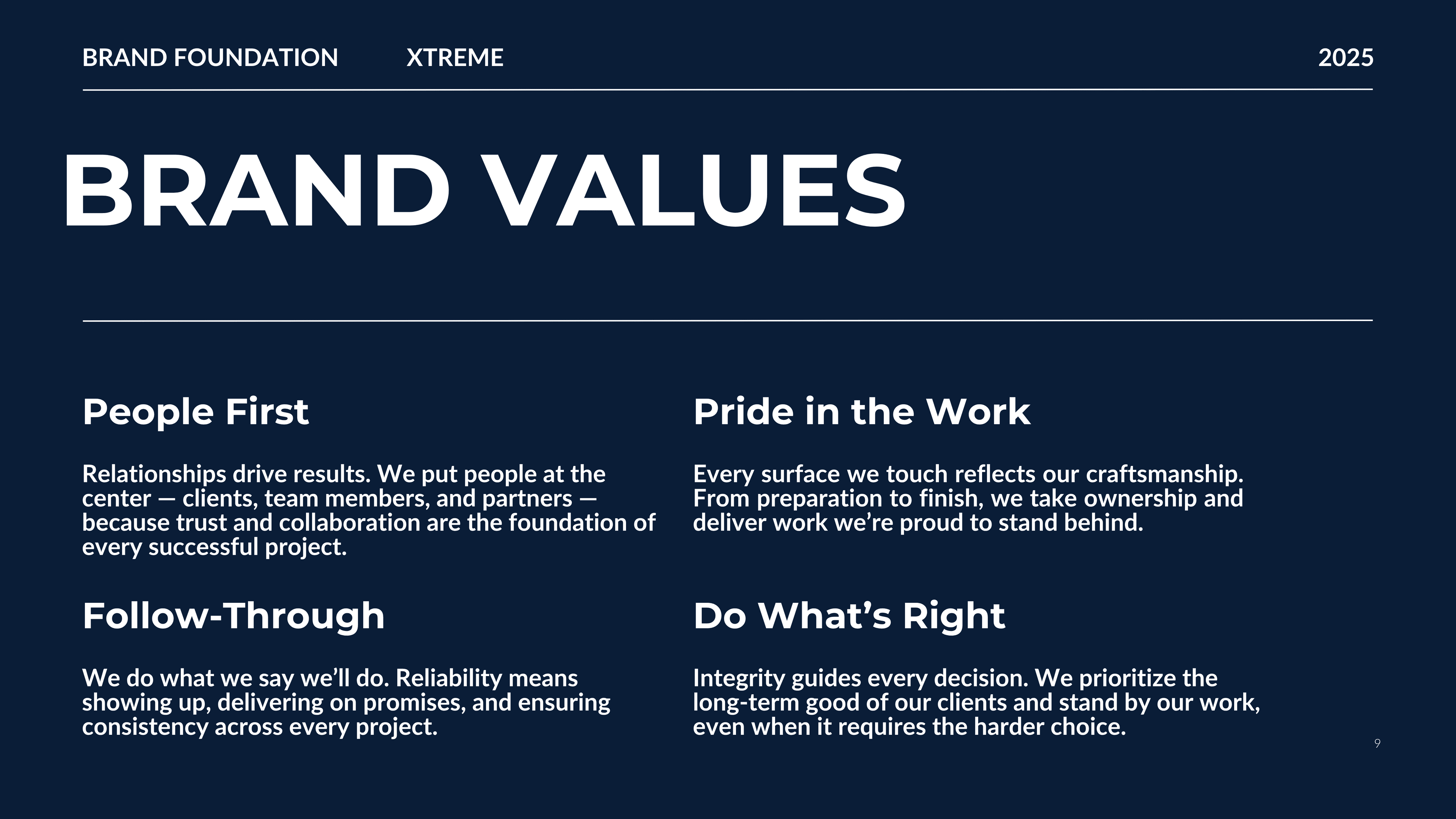 BRAND FOUNDATION XTREME 2025

BRAND VALUES

People First

Relationships drive results. We put people at the center — clients, team members, and partners — because trust and collaboration are the foundation of every successful project.

Follow-Through

We do what we say we'll do. Reliability means showing up, delivering on promises, and ensuring consistency across every project.

Pride in the Work

Every surface we touch reflects our craftsmanship. From preparation to finish, we take ownership and deliver work we're proud to stand behind.

Do What's Right

Integrity guides every decision. We prioritize the long-term good of our clients and stand by our work, even when it requires the harder choice.

9